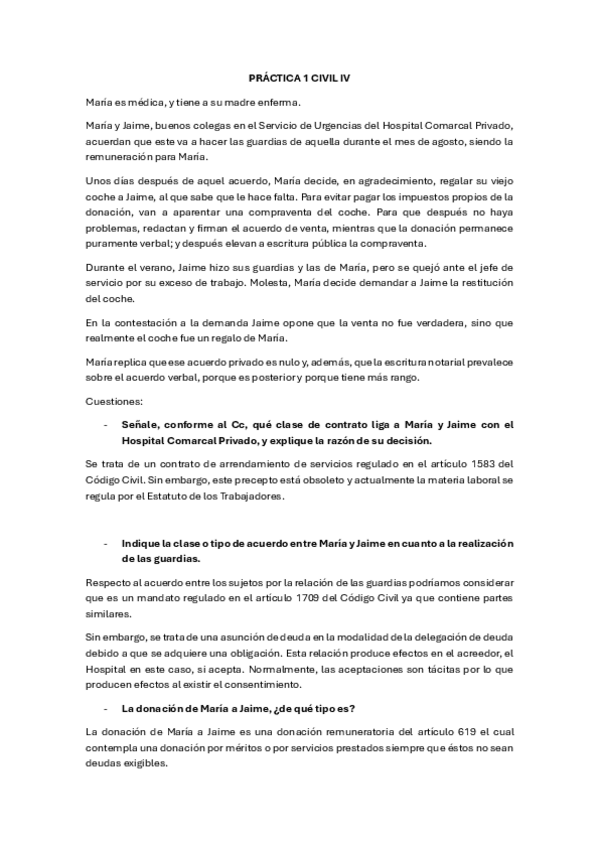 PRÁCTICA 1 CIVIL IV

María es médica, y tiene a su madre enferma.

María y Jaime, buenos colegas en el Servicio de Urgencias del Hospital Comarcal Privado, acuerdan que este va a hacer las guardias de aquella durante el mes de agosto, siendo la remuneración para María.

Unos días después de aquel acuerdo, María decide, en agradecimiento, regalar su viejo coche a Jaime, al que sabe que le hace falta. Para evitar pagar los impuestos propios de la donación, van a aparentar una compraventa del coche. Para que después no haya problemas, redactan y firman el acuerdo de venta, mientras que la donación permanece puramente verbal; y después elevan a escritura pública la compraventa.

Durante el verano, Jaime hizo sus guardias y las de María, pero se quejó ante el jefe de servicio por su exceso de trabajo. Molesta, María decide demandar a Jaime la restitución del coche.

En la contestación a la demanda Jaime opone que la venta no fue verdadera, sino que realmente el coche fue un regalo de María.

María replica que ese acuerdo privado es nulo y, además, que la escritura notarial prevalece sobre el acuerdo verbal, porque es posterior y porque tiene más rango.

Cuestiones:

- Señale, conforme al Cc, qué clase de contrato liga a María y Jaime con el Hospital Comarcal Privado, y explique la razón de su decisión.

Se trata de un contrato de arrendamiento de servicios regulado en el artículo 1583 del Código Civil. Sin embargo, este precepto está obsoleto y actualmente la materia laboral se regula por el Estatuto de los Trabajadores.

- Indique la clase o tipo de acuerdo entre María y Jaime en cuanto a la realización de las guardias.

Respecto al acuerdo entre los sujetos por la relación de las guardias podríamos considerar que es un mandato regulado en el artículo 1709 del Código Civil ya que contiene partes similares.

Sin embargo, se trata de una asunción de deuda en la modalidad de la delegación de deuda debido a que se adquiere una obligación. Esta relación produce efectos en el acreedor, el Hospital en este caso, si acepta. Normalmente, las aceptaciones son tácitas por lo que producen efectos al existir el consentimiento.

- La donación de María a Jaime, ¿de qué tipo es?

La donación de María a Jaime es una donación remuneratoria del artículo 619 el cual contempla una donación por méritos o por servicios prestados siempre que éstos no sean deudas exigibles.